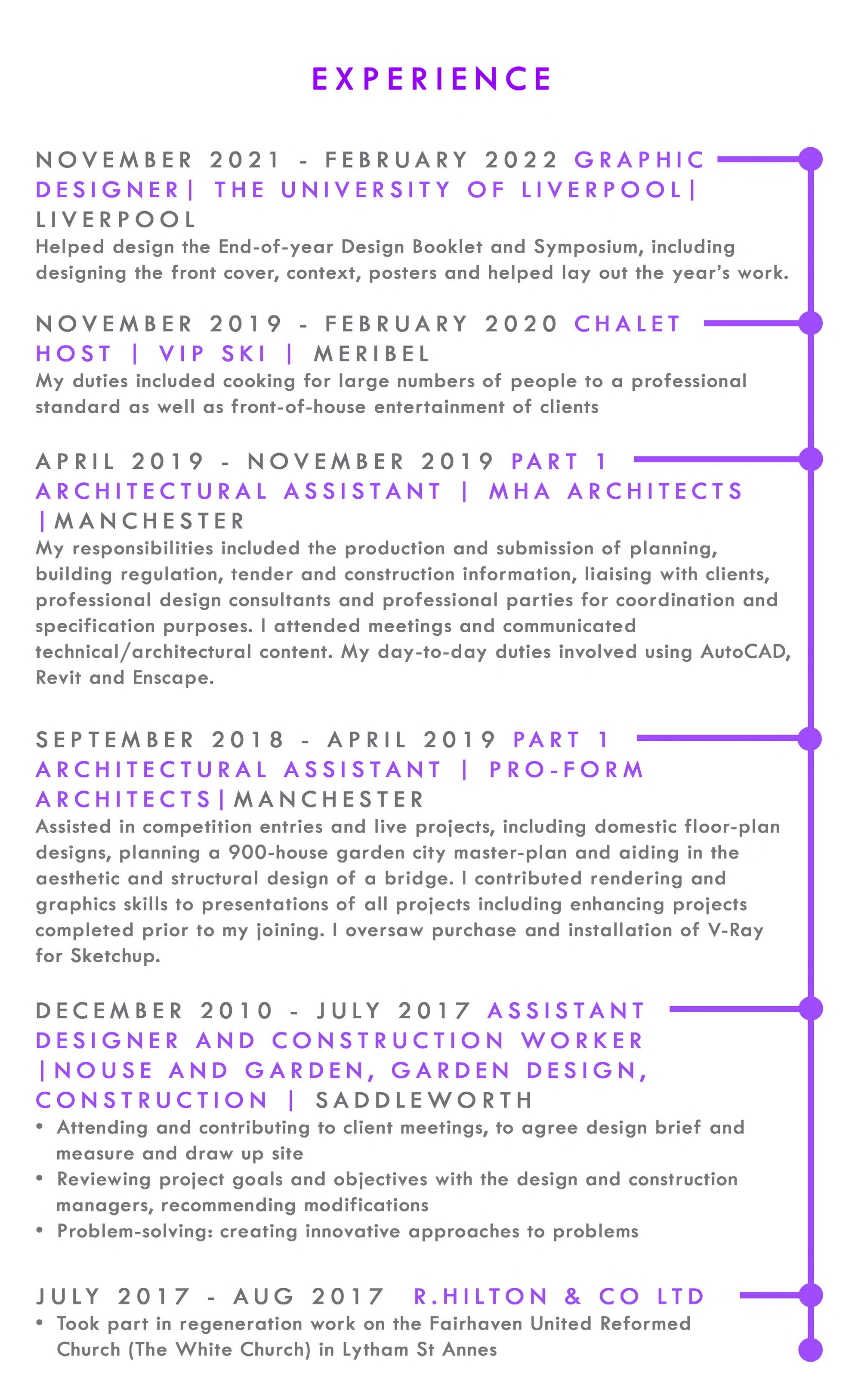 EXPERIENCE

NOVEMBER 2021 - FEBRUARY 2022 GRAPHIC DESIGNER| THE UNIVERSITY OF LIVERPOOL| LIVERPOOL
Helped design the End-of-year Design Booklet and Symposium, including designing the front cover, context, posters and helped lay out the year's work.

NOVEMBER 2019 - FEBRUARY 2020 CHALET HOST | VIP SKI | MERIBEL
My duties included cooking for large numbers of people to a professional standard as well as front-of-house entertainment of clients

APRIL 2019 - NOVEMBER 2019 PART 1 ARCHITECTURAL ASSISTANT | MHA ARCHITECTS |MANCHESTER
My responsibilities included the production and submission of planning, building regulation, tender and construction information, liaising with clients, professional design consultants and professional parties for coordination and specification purposes. I attended meetings and communicated technical/architectural content. My day-to-day duties involved using AutoCAD, Revit and Enscape.

SEPTEMBER 2018 - APRIL 2019 PART 1 ARCHITECTURAL ASSISTANT | PRO-FORM ARCHITECTS|MANCHESTER
Assisted in competition entries and live projects, including domestic floor-plan designs, planning a 900-house garden city master-plan and aiding in the aesthetic and structural design of a bridge. I contributed rendering and graphics skills to presentations of all projects including enhancing projects completed prior to my joining. I oversaw purchase and installation of V-Ray for Sketchup.

DECEMBER 2010 - JULY 2017 ASSISTANT DESIGNER AND CONSTRUCTION WORKER |NOUSE AND GARDEN, GARDEN DESIGN, CONSTRUCTION | SADDLEWORTH
• Attending and contributing to client meetings, to agree design brief and measure and draw up site
• Reviewing project goals and objectives with the design and construction managers, recommending modifications
• Problem-solving: creating innovative approaches to problems

JULY 2017 - AUG 2017 R.HILTON & CO LTD
• Took part in regeneration work on the Fairhaven United Reformed Church (The White Church) in Lytham St Annes